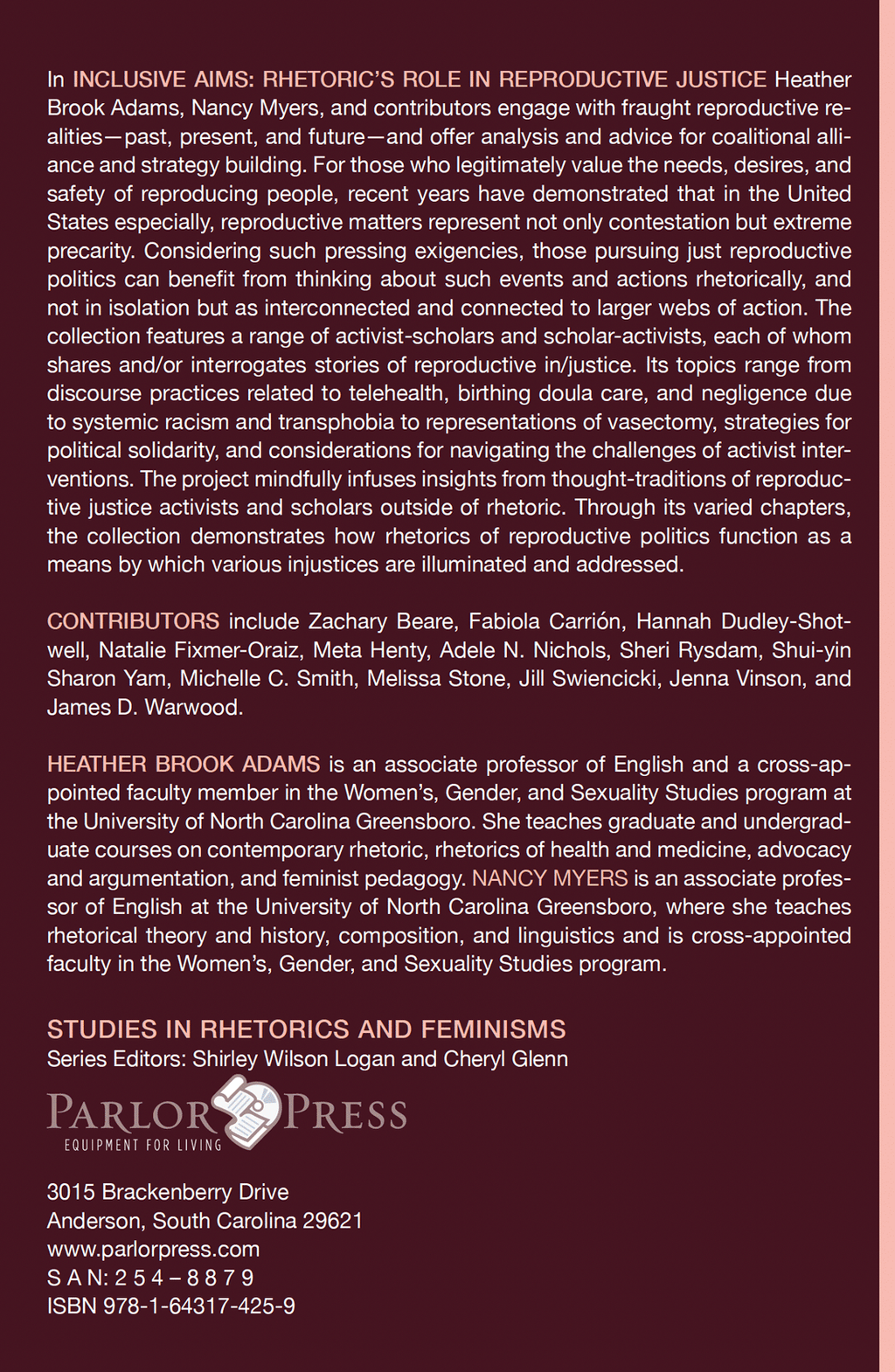 In INCLUSIVE AIMS: RHETORIC'S ROLE IN REPRODUCTIVE JUSTICE Heather Brook Adams, Nancy Myers, and contributors engage with fraught reproductive realities—past, present, and future—and offer analysis and advice for coalitional alliance and strategy building. For those who legitimately value the needs, desires, and safety of reproducing people, recent years have demonstrated that in the United States especially, reproductive matters represent not only contestation but extreme precarity. Considering such pressing exigencies, those pursuing just reproductive politics can benefit from thinking about such events and actions rhetorically, and not in isolation but as interconnected and connected to larger webs of action. The collection features a range of activist-scholars and scholar-activists, each of whom shares and/or interrogates stories of reproductive in/justice. Its topics range from discourse practices related to telehealth, birthing doula care, and negligence due to systemic racism and transphobia to representations of vasectomy, strategies for political solidarity, and considerations for navigating the challenges of activist interventions. The project mindfully infuses insights from thought-traditions of reproductive justice activists and scholars outside of rhetoric. Through its varied chapters, the collection demonstrates how rhetorics of reproductive politics function as a means by which various injustices are illuminated and addressed.

CONTRIBUTORS include Zachary Beare, Fabiola Carrión, Hannah Dudley-Shotwell, Natalie Fixmer-Oraiz, Meta Henty, Adele N. Nichols, Sheri Rysdam, Shui-yin Sharon Yam, Michelle C. Smith, Melissa Stone, Jill Swiencicki, Jenna Vinson, and James D. Warwood.

HEATHER BROOK ADAMS is an associate professor of English and a cross-appointed faculty member in the Women's, Gender, and Sexuality Studies program at the University of North Carolina Greensboro. She teaches graduate and undergraduate courses on contemporary rhetoric, rhetorics of health and medicine, advocacy and argumentation, and feminist pedagogy. NANCY MYERS is an associate professor of English at the University of North Carolina Greensboro, where she teaches rhetorical theory and history, composition, and linguistics and is cross-appointed faculty in the Women's, Gender, and Sexuality Studies program.

STUDIES IN RHETORICS AND FEMINISMS
Series Editors: Shirley Wilson Logan and Cheryl Glenn

PARLOR PRESS
EQUIPMENT FOR LIVING

3015 Brackenberry Drive
Anderson, South Carolina 29621
www.parlorpress.com
S A N: 2 5 4 – 8 8 7 9
ISBN 978-1-64317-425-9